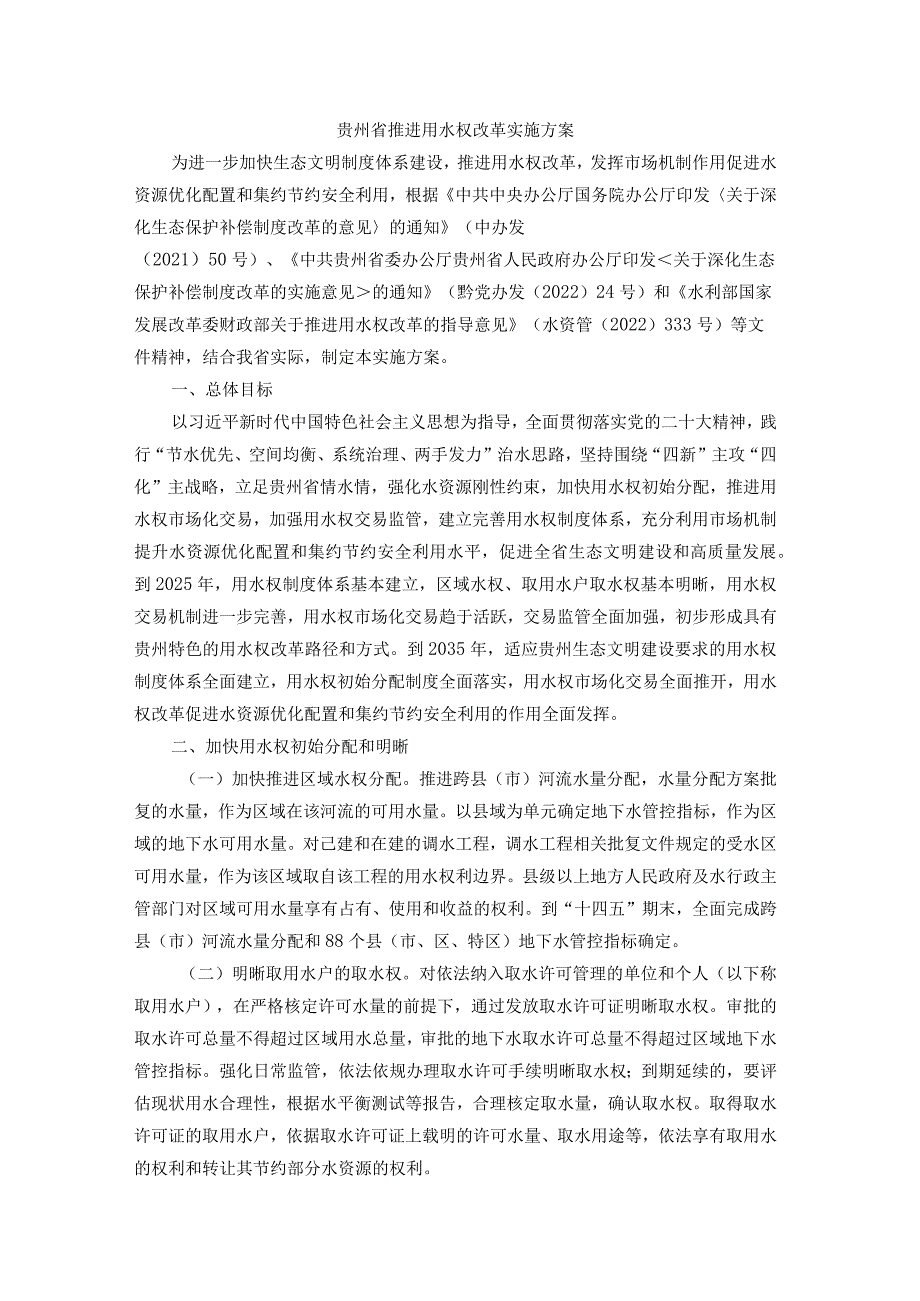 贵州省推进用水权改革实施方案

为进一步加快生态文明制度体系建设，推进用水权改革，发挥市场机制作用促进水资源优化配置和集约节约安全利用，根据《中共中央办公厅国务院办公厅印发〈关于深化生态保护补偿制度改革的意见〉的通知》（中办发（2021）50号）、《中共贵州省委办公厅贵州省人民政府办公厅印发＜关于深化生态保护补偿制度改革的实施意见＞的通知》（黔党办发（2022）24号）和《水利部国家发展改革委财政部关于推进用水权改革的指导意见》（水资管（2022）333号）等文件精神，结合我省实际，制定本实施方案。

一、总体目标

以习近平新时代中国特色社会主义思想为指导，全面贯彻落实党的二十大精神，践行“节水优先、空间均衡、系统治理、两手发力”治水思路，坚持围绕“四新”主攻“四化”主战略，立足贵州省情水情，强化水资源刚性约束，加快用水权初始分配，推进用水权市场化交易，加强用水权交易监管，建立完善用水权制度体系，充分利用市场机制提升水资源优化配置和集约节约安全利用水平，促进全省生态文明建设和高质量发展。到2025年，用水权制度体系基本建立，区域水权、取用水户取水权基本明晰，用水权交易机制进一步完善，用水权市场化交易趋于活跃，交易监管全面加强，初步形成具有贵州特色的用水权改革路径和方式。到2035年，适应贵州生态文明建设要求的用水权制度体系全面建立，用水权初始分配制度全面落实，用水权市场化交易全面推开，用水权改革促进水资源优化配置和集约节约安全利用的作用全面发挥。

二、加快用水权初始分配和明晰

（一）加快推进区域水权分配。推进跨县（市）河流水量分配，水量分配方案批复的水量，作为区域在该河流的可用水量。以县域为单元确定地下水管控指标，作为区域的地下水可用水量。对已建和在建的调水工程，调水工程相关批复文件规定的受水区可用水量，作为该区域取自该工程的用水权利边界。县级以上地方人民政府及水行政主管部门对区域可用水量享有占有、使用和收益的权利。到“十四五”期末，全面完成跨县（市）河流水量分配和88个县（市、区、特区）地下水管控指标确定。

（二）明晰取用水户的取水权。对依法纳入取水许可管理的单位和个人（以下称取用水户），在严格核定许可水量的前提下，通过发放取水许可证明晰取水权。审批的取水许可总量不得超过区域用水总量，审批的地下水取水许可总量不得超过区域地下水管控指标。强化日常监管，依法依规办理取水许可手续明晰取水权；到期延续的，要评估现状用水合理性，根据水平衡测试等报告，合理核定取水量，确认取水权。取得取水许可证的取用水户，依据取水许可证上载明的许可水量、取水用途等，依法享有取用水的权利和转让其节约部分水资源的权利。